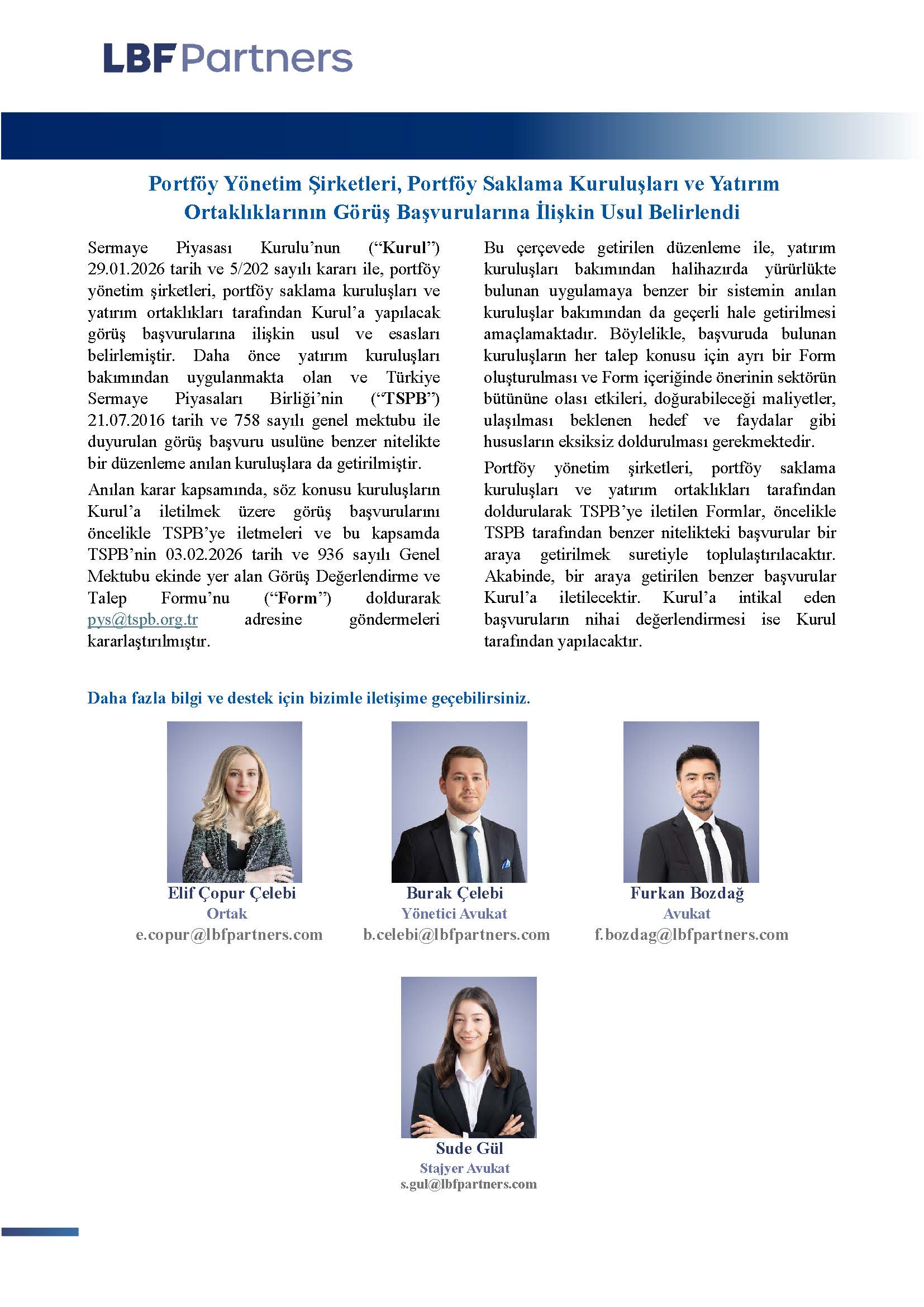 LBF Partners

Portföy Yönetim Şirketleri, Portföy Saklama Kuruluşları ve Yatırım Ortaklıklarının Görüş Başvurularına İlişkin Usul Belirlendi

Sermaye Piyasası Kurulu'nun ("Kurul") 29.01.2026 tarih ve 5/202 sayılı kararı ile, portföy yönetim şirketleri, portföy saklama kuruluşları ve yatırım ortaklıkları tarafından Kurul'a yapılacak görüş başvurularına ilişkin usul ve esasları belirlemiştir. Daha önce yatırım kuruluşları bakımından uygulanmakta olan ve Türkiye Sermaye Piyasaları Birliği'nin ("TSPB") 21.07.2016 tarih ve 758 sayılı genel mektubu ile duyurulan görüş başvuru usulüne benzer nitelikte bir düzenleme anılan kuruluşlara da getirilmiştir.

Anılan karar kapsamında, söz konusu kuruluşların Kurul'a iletilmek üzere görüş başvurularını öncelikle TSPB'ye iletmeleri ve bu kapsamda TSPB'nin 03.02.2026 tarih ve 936 sayılı Genel Mektubu ekinde yer alan Görüş Değerlendirme ve Talep Formu'nu ("Form") doldurarak pys@tspb.org.tr adresine göndermeleri kararlaştırılmıştır.

Bu çerçevede getirilen düzenleme ile, yatırım kuruluşları bakımından halihazırda yürürlükte bulunan uygulamaya benzer bir sistemin anılan kuruluşlar bakımından da geçerli hale getirilmesi amaçlamaktadır. Böylelikle, başvuruda bulunan kuruluşların her talep konusu için ayrı bir Form oluşturulması ve Form içeriğinde önerinin sektörün bütününe olası etkileri, doğurabileceği maliyetler, ulaşılması beklenen hedef ve faydalar gibi hususların eksiksiz doldurulması gerekmektedir.

Portföy yönetim şirketleri, portföy saklama kuruluşları ve yatırım ortaklıkları tarafından doldurularak TSPB'ye iletilen Formlar, öncelikle TSPB tarafından benzer nitelikteki başvurular bir araya getirilmek suretiyle toplulaştırılacaktır. Akabinde, bir araya getirilen benzer başvurular Kurul'a iletilecektir. Kurul'a intikal eden başvuruların nihai değerlendirmesi ise Kurul tarafından yapılacaktır.

Daha fazla bilgi ve destek için bizimle iletişime geçebilirsiniz.

Elif Çopur Çelebi
Ortak
e.copur@lbfpartners.com

Burak Çelebi
Yönetici Avukat
b.celebi@lbfpartners.com

Furkan Bozdağ
Avukat
f.bozdag@lbfpartners.com

Sude Gül
Stajyer Avukat
s.gul@lbfpartners.com